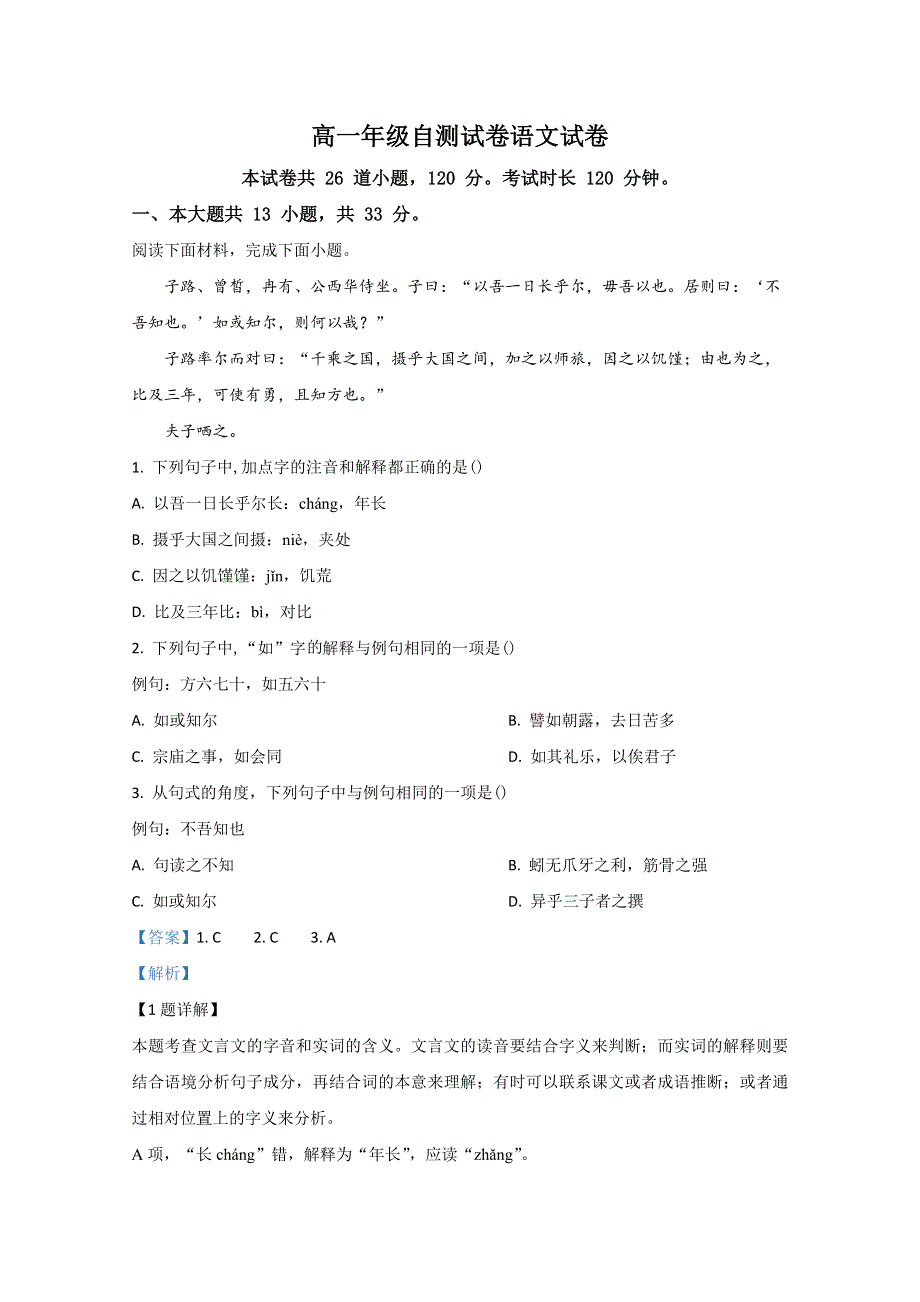 高一年级自测试卷语文试卷

本试卷共 26 道小题，120 分。考试时长 120 分钟。

一、本大题共 13 小题，共 33 分。

阅读下面材料，完成下面小题。

子路、曾皙，冉有、公西华侍坐。子曰：“以吾一日长乎尔，毋吾以也。居则曰：‘不吾知也。’如或知尔，则何以哉？”

子路率尔而对曰：“千乘之国，摄乎大国之间，加之以师旅，因之以饥馑；由也为之，比及三年，可使有勇，且知方也。”

夫子哂之。

1. 下列句子中,加点字的注音和解释都正确的是()

A. 以吾一日长乎尔长：cháng，年长

B. 摄乎大国之间摄：niè，夹处

C. 因之以饥馑馑：jǐn，饥荒

D. 比及三年比：bì，对比

2. 下列句子中，“如”字的解释与例句相同的一项是()

例句：方六七十，如五六十

A. 如或知尔

B. 譬如朝露，去日苦多

C. 宗庙之事，如会同

D. 如其礼乐，以俟君子

3. 从句式的角度，下列句子中与例句相同的一项是()

例句：不吾知也

A. 句读之不知

B. 蚓无爪牙之利，筋骨之强

C. 如或知尔

D. 异乎三子者之撰

【答案】1. C　2. C　3. A

【解析】

【1 题详解】

本题考查文言文的字音和实词的含义。文言文的读音要结合字义来判断；而实词的解释则要结合语境分析句子成分，再结合词的本意来理解；有时可以联系课文或者成语推断；或者通过相对位置上的字义来分析。

A 项，“长 cháng”错，解释为“年长”，应读“zhǎng”。